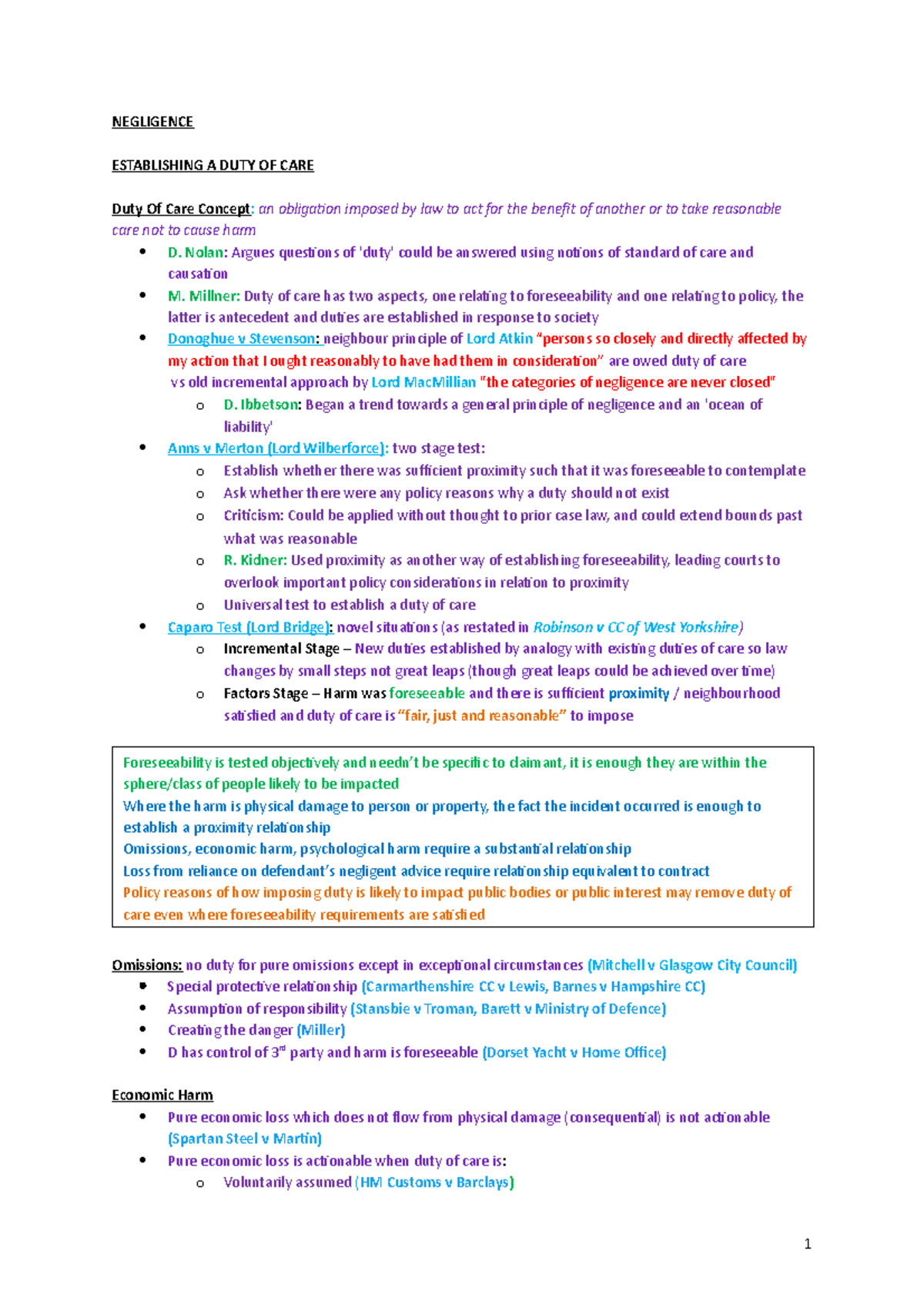 NEGLIGENCE

ESTABLISHING A DUTY OF CARE

Duty Of Care Concept: an obligation imposed by law to act for the benefit of another or to take reasonable care not to cause harm

• D. Nolan: Argues questions of 'duty' could be answered using notions of standard of care and causation
• M. Millner: Duty of care has two aspects, one relating to foreseeability and one relating to policy, the latter is antecedent and duties are established in response to society
• Donoghue v Stevenson: neighbour principle of Lord Atkin "persons so closely and directly affected by my action that I ought reasonably to have had them in consideration" are owed duty of care vs old incremental approach by Lord MacMillian "the categories of negligence are never closed"
o D. Ibbetson: Began a trend towards a general principle of negligence and an 'ocean of liability'
• Anns v Merton (Lord Wilberforce): two stage test:
o Establish whether there was sufficient proximity such that it was foreseeable to contemplate
o Ask whether there were any policy reasons why a duty should not exist
o Criticism: Could be applied without thought to prior case law, and could extend bounds past what was reasonable
o R. Kidner: Used proximity as another way of establishing foreseeability, leading courts to overlook important policy considerations in relation to proximity
o Universal test to establish a duty of care
• Caparo Test (Lord Bridge): novel situations (as restated in Robinson v CC of West Yorkshire)
o Incremental Stage – New duties established by analogy with existing duties of care so law changes by small steps not great leaps (though great leaps could be achieved over time)
o Factors Stage – Harm was foreseeable and there is sufficient proximity / neighbourhood satisfied and duty of care is "fair, just and reasonable" to impose

Foreseeability is tested objectively and needn't be specific to claimant, it is enough they are within the sphere/class of people likely to be impacted
Where the harm is physical damage to person or property, the fact the incident occurred is enough to establish a proximity relationship
Omissions, economic harm, psychological harm require a substantial relationship
Loss from reliance on defendant's negligent advice require relationship equivalent to contract
Policy reasons of how imposing duty is likely to impact public bodies or public interest may remove duty of care even where foreseeability requirements are satisfied

Omissions: no duty for pure omissions except in exceptional circumstances (Mitchell v Glasgow City Council)
• Special protective relationship (Carmarthenshire CC v Lewis, Barnes v Hampshire CC)
• Assumption of responsibility (Stansbie v Troman, Barett v Ministry of Defence)
• Creating the danger (Miller)
• D has control of 3rd party and harm is foreseeable (Dorset Yacht v Home Office)

Economic Harm
• Pure economic loss which does not flow from physical damage (consequential) is not actionable (Spartan Steel v Martin)
• Pure economic loss is actionable when duty of care is:
o Voluntarily assumed (HM Customs v Barclays)

1